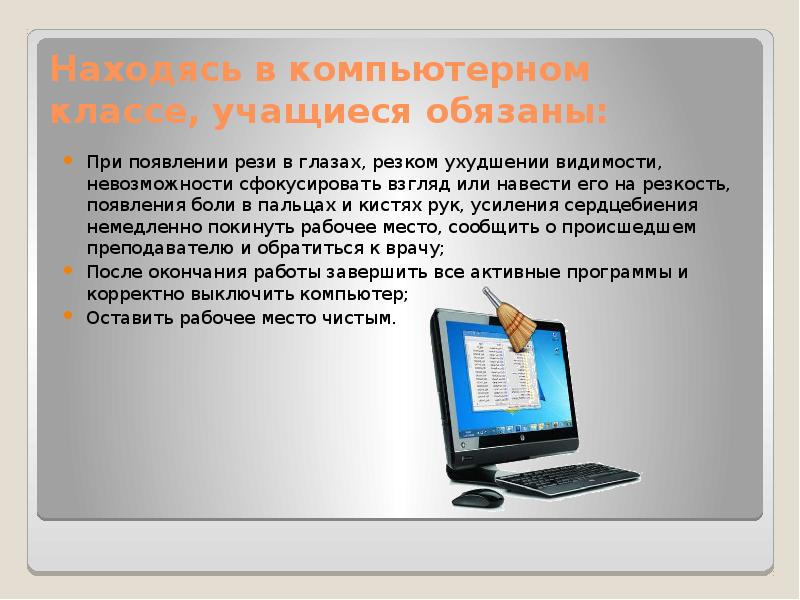 Находясь в компьютерном классе, учащиеся обязаны:

При появлении рези в глазах, резком ухудшении видимости, невозможности сфокусировать взгляд или навести его на резкость, появления боли в пальцах и кистях рук, усиления сердцебиения немедленно покинуть рабочее место, сообщить о происшедшем преподавателю и обратиться к врачу;

После окончания работы завершить все активные программы и корректно выключить компьютер;

Оставить рабочее место чистым.